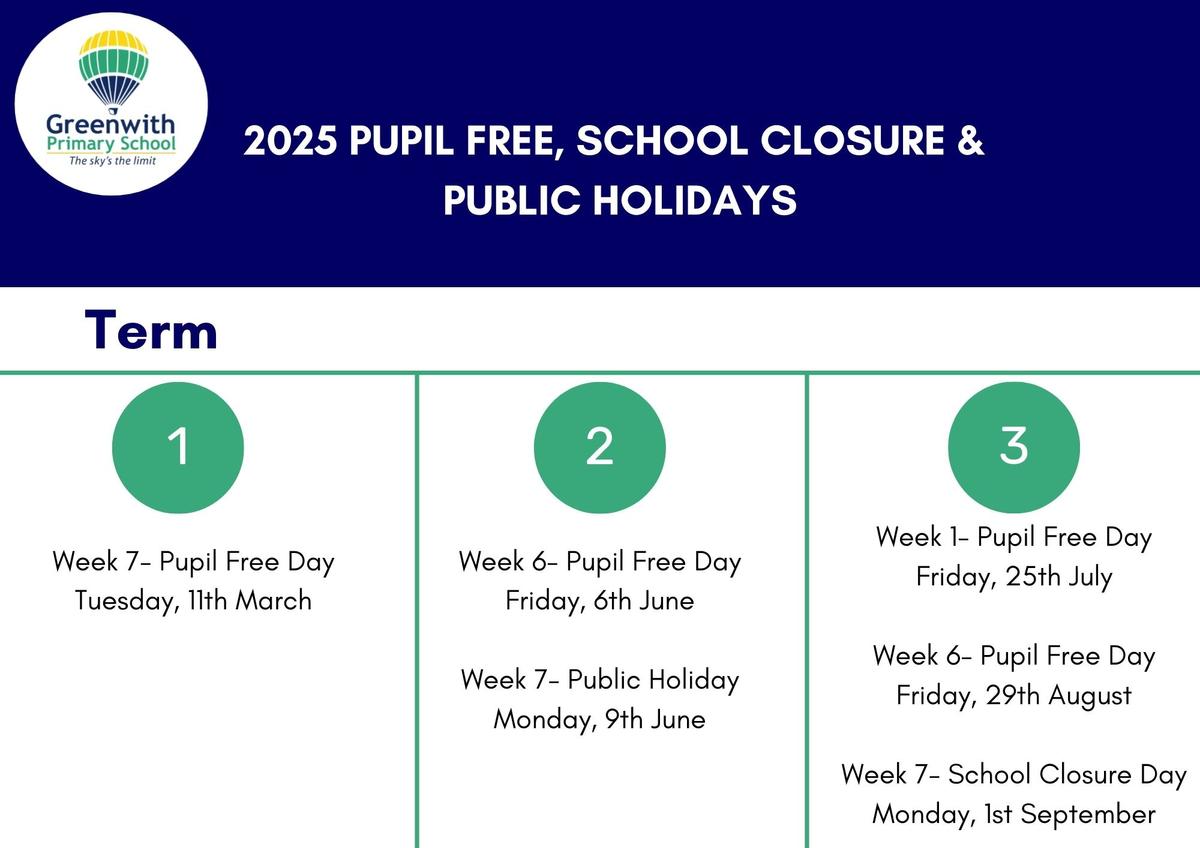 Greenwith
Primary School
The sky's the limit

2025 PUPIL FREE, SCHOOL CLOSURE & PUBLIC HOLIDAYS

Term

1

Week 7- Pupil Free Day
Tuesday, 11th March

2

Week 6- Pupil Free Day
Friday, 6th June

Week 7- Public Holiday
Monday, 9th June

3

Week 1- Pupil Free Day
Friday, 25th July

Week 6- Pupil Free Day
Friday, 29th August

Week 7- School Closure Day
Monday, 1st September